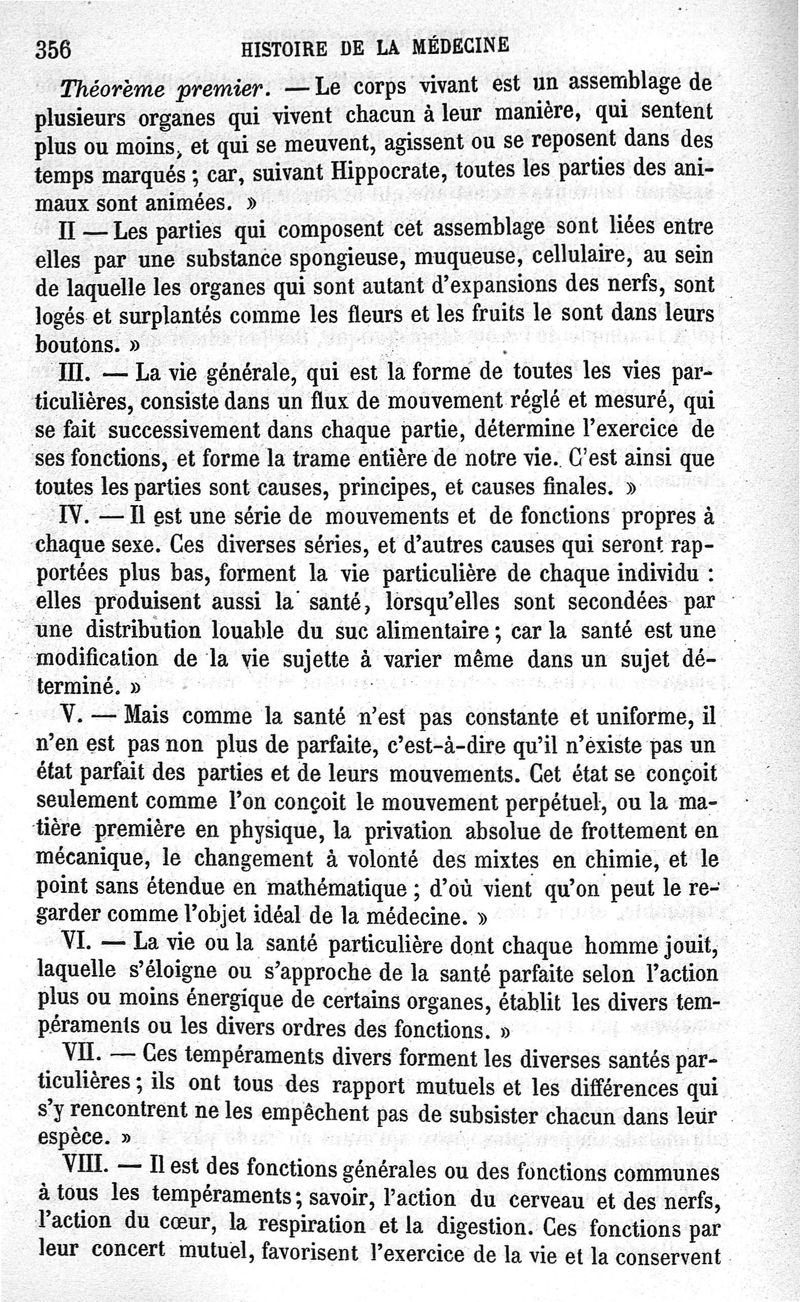 356 HISTOIRE DE LA MÉDECINE

Théorème premier. — Le corps vivant est un assemblage de plusieurs organes qui vivent chacun à leur manière, qui sentent plus ou moins, et qui se meuvent, agissent ou se reposent dans des temps marqués ; car, suivant Hippocrate, toutes les parties des animaux sont animées. »

II — Les parties qui composent cet assemblage sont liées entre elles par une substance spongieuse, muqueuse, cellulaire, au sein de laquelle les organes qui sont autant d'expansions des nerfs, sont logés et surplantés comme les fleurs et les fruits le sont dans leurs boutons. »

III. — La vie générale, qui est la forme de toutes les vies particulières, consiste dans un flux de mouvement réglé et mesuré, qui se fait successivement dans chaque partie, détermine l'exercice de ses fonctions, et forme la trame entière de notre vie. C'est ainsi que toutes les parties sont causes, principes, et causes finales. »

IV. — Il est une série de mouvements et de fonctions propres à chaque sexe. Ces diverses séries, et d'autres causes qui seront rapportées plus bas, forment la vie particulière de chaque individu : elles produisent aussi la santé, lorsqu'elles sont secondées par une distribution louable du suc alimentaire ; car la santé est une modification de la vie sujette à varier même dans un sujet déterminé. »

V. — Mais comme la santé n'est pas constante et uniforme, il n'en est pas non plus de parfaite, c'est-à-dire qu'il n'existe pas un état parfait des parties et de leurs mouvements. Cet état se conçoit seulement comme l'on conçoit le mouvement perpétuel, ou la matière première en physique, la privation absolue de frottement en mécanique, le changement à volonté des mixtes en chimie, et le point sans étendue en mathématique ; d'où vient qu'on peut le regarder comme l'objet idéal de la médecine. »

VI. — La vie ou la santé particulière dont chaque homme jouit, laquelle s'éloigne ou s'approche de la santé parfaite selon l'action plus ou moins énergique de certains organes, établit les divers tempéraments ou les divers ordres des fonctions. »

VII. — Ces tempéraments divers forment les diverses santés particulières ; ils ont tous des rapport mutuels et les différences qui s'y rencontrent ne les empêchent pas de subsister chacun dans leur espèce. »

VIII. — Il est des fonctions générales ou des fonctions communes à tous les tempéraments ; savoir, l'action du cerveau et des nerfs, l'action du cœur, la respiration et la digestion. Ces fonctions par leur concert mutuel, favorisent l'exercice de la vie et la conservent